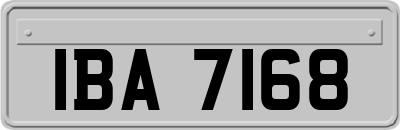 IBA 7168